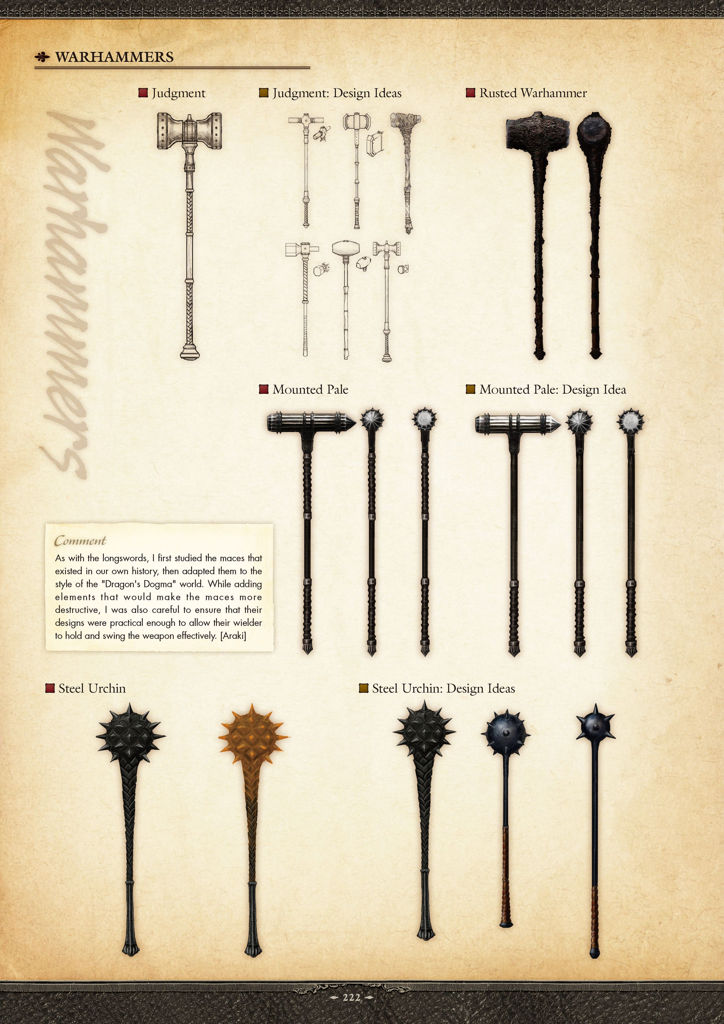 WARHAMMERS

Warhammers

Judgment

Judgment: Design Ideas

Rusted Warhammer

Mounted Pale

Mounted Pale: Design Idea

Comment
As with the longswords, I first studied the maces that existed in our own history, then adapted them to the style of the "Dragon's Dogma" world. While adding elements that would make the maces more destructive, I was also careful to ensure that their designs were practical enough to allow their wielder to hold and swing the weapon effectively. [Araki]

Steel Urchin

Steel Urchin: Design Ideas

222